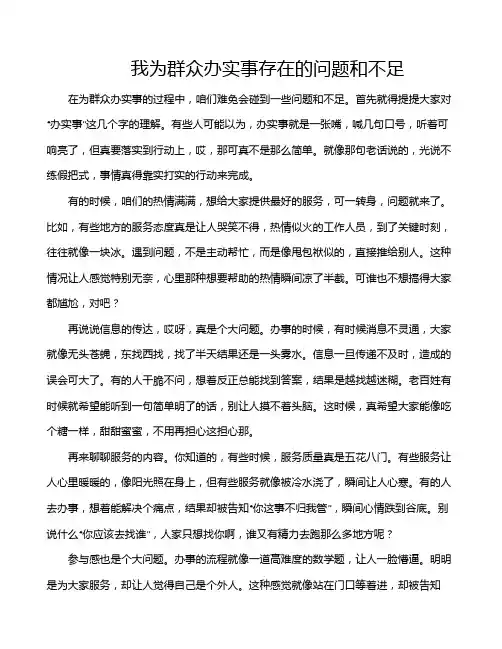 我为群众办实事存在的问题和不足

在为群众办实事的过程中，咱们难免会碰到一些问题和不足。首先就得提提大家对“办实事”这几个字的理解。有些人可能以为，办实事就是一张嘴，喊几句口号，听着可响亮了，但真要落实到行动上，哎，那可真不是那么简单。就像那句老话说的，光说不练假把式，事情真得靠实打实的行动来完成。

有的时候，咱们的热情满满，想给大家提供最好的服务，可一转身，问题就来了。比如，有些地方的服务态度真是让人哭笑不得，热情似火的工作人员，到了关键时刻，往往就像一块冰。遇到问题，不是主动帮忙，而是像甩包袱似的，直接推给别人。这种情况让人感觉特别无奈，心里那种想要帮助的热情瞬间凉了半截。可谁也不想搞得大家都尴尬，对吧？

再说说信息的传达，哎呀，真是个大问题。办事的时候，有时候消息不灵通，大家就像无头苍蝇，东找西找，找了半天结果还是一头雾水。信息一旦传递不及时，造成的误会可大了。有的人干脆不问，想着反正总能找到答案，结果是越找越迷糊。老百姓有时候就希望能听到一句简单明了的话，别让人摸不着头脑。这时候，真希望大家能像吃个糖一样，甜甜蜜蜜，不用再担心这担心那。

再来聊聊服务的内容。你知道的，有些时候，服务质量真是五花八门。有些服务让人心里暖暖的，像阳光照在身上，但有些服务就像被冷水浇了，瞬间让人心寒。有的人去办事，想着能解决个痛点，结果却被告知“你这事不归我管”，瞬间心情跌到谷底。别说什么“你应该去找谁”，人家只想找你啊，谁又有精力去跑那么多地方呢？

参与感也是个大问题。办事的流程就像一道高难度的数学题，让人一脸懵逼。明明是为大家服务，却让人觉得自己是个外人。这种感觉就像站在门口等着进，却被告知